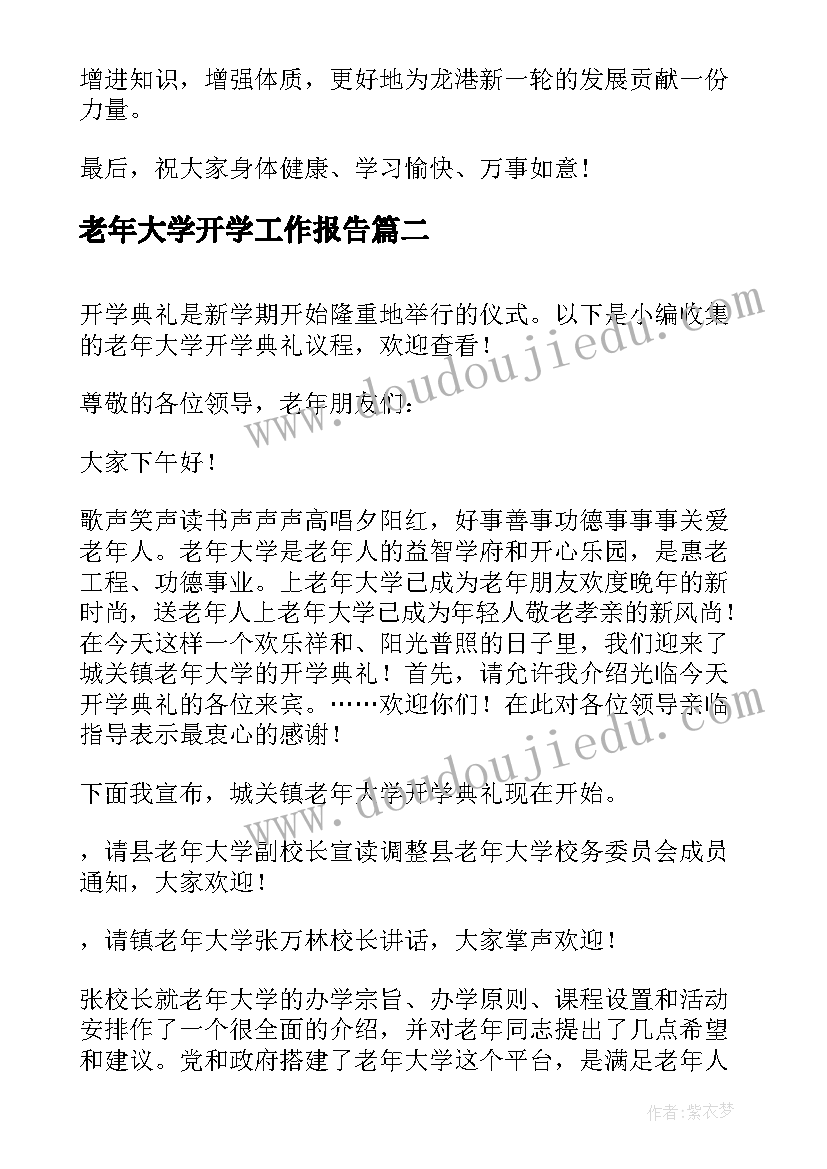 增进知识，增强体质，更好地为龙港新一轮的发展贡献一份力量。

最后，祝大家身体健康、学习愉快、万事如意！

老年大学开学工作报告篇二

开学典礼是新学期开始隆重地举行的仪式。以下是小编收集的老年大学开学典礼议程，欢迎查看！

尊敬的各位领导，老年朋友们：

大家下午好！

歌声笑声读书声声声高唱夕阳红，好事善事功德事事事关爱老年人。老年大学是老年人的益智学府和开心乐园，是惠老工程、功德事业。上老年大学已成为老年朋友欢度晚年的新时尚，送老年人上老年大学已成为年轻人敬老孝亲的新风尚！在今天这样一个欢乐祥和、阳光普照的日子里，我们迎来了城关镇老年大学的开学典礼！首先，请允许我介绍光临今天开学典礼的各位来宾。……欢迎你们！在此对各位领导亲临指导表示最衷心的感谢！

下面我宣布，城关镇老年大学开学典礼现在开始。

，请县老年大学副校长宣读调整县老年大学校务委员会成员通知，大家欢迎！

，请镇老年大学张万林校长讲话，大家掌声欢迎！

张校长就老年大学的办学宗旨、办学原则、课程设置和活动安排作了一个很全面的介绍，并对老年同志提出了几点希望和建议。党和政府搭建了老年大学这个平台，是满足老年人

www.doudoujiedu.com

www.doudoujiedu.com

作者：紫衣梦